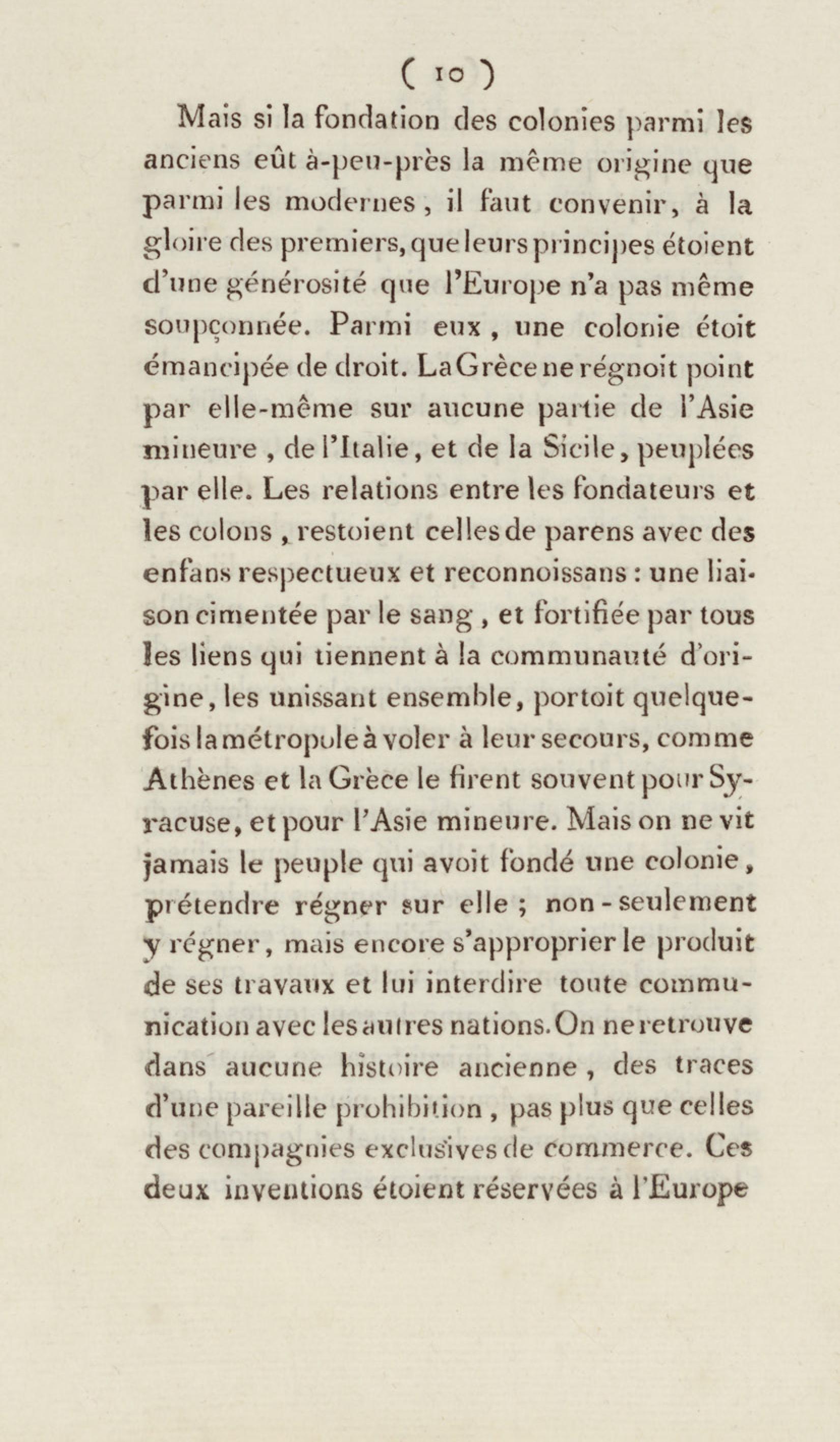 ( 10 )

Mais si la fondation des colonies parmi les anciens eût à-peu-près la même origine que parmi les modernes, il faut convenir, à la gloire des premiers, que leurs principes étoient d'une générosité que l'Europe n'a pas même soupçonnée. Parmi eux, une colonie étoit émancipée de droit. La Grèce ne régnoit point par elle-même sur aucune partie de l'Asie mineure, de l'Italie, et de la Sicile, peuplées par elle. Les relations entre les fondateurs et les colons, restoient celles de parens avec des enfans respectueux et reconnoissans : une liaison cimentée par le sang, et fortifiée par tous les liens qui tiennent à la communauté d'origine, les unissant ensemble, portoit quelquefois la métropole à voler à leur secours, comme Athènes et la Grèce le firent souvent pour Syracuse, et pour l'Asie mineure. Mais on ne vit jamais le peuple qui avoit fondé une colonie, prétendre régner sur elle ; non-seulement y régner, mais encore s'approprier le produit de ses travaux et lui interdire toute communication avec les autres nations. On ne retrouve dans aucune histoire ancienne, des traces d'une pareille prohibition, pas plus que celles des compagnies exclusives de commerce. Ces deux inventions étoient réservées à l'Europe